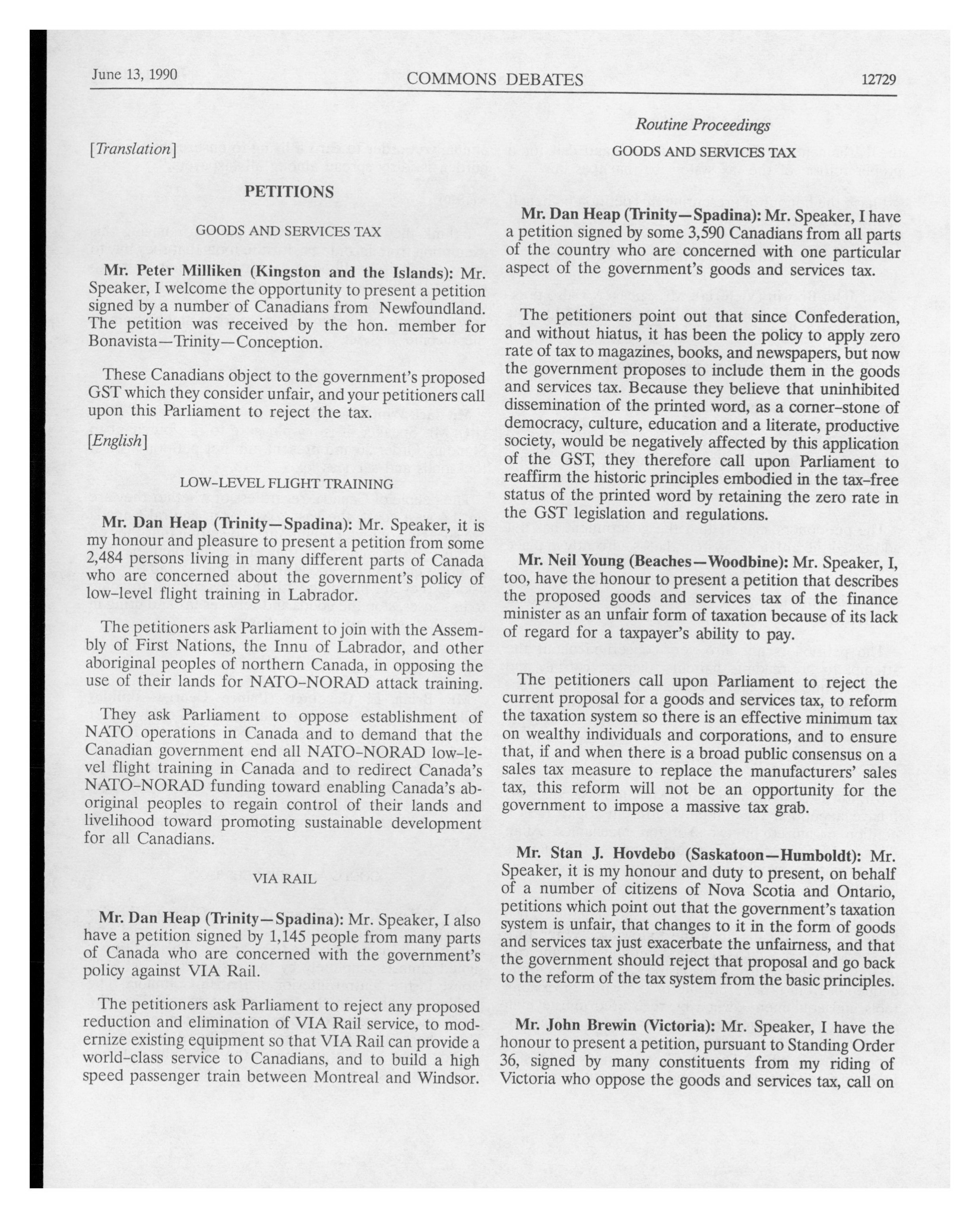 June 13, 1990 COMMONS DEBATES 12729

Routine Proceedings

[Translation]

PETITIONS

GOODS AND SERVICES TAX

Mr. Peter Milliken (Kingston and the Islands): Mr. Speaker, I welcome the opportunity to present a petition signed by a number of Canadians from Newfoundland. The petition was received by the hon. member for Bonavista—Trinity—Conception.

These Canadians object to the government's proposed GST which they consider unfair, and your petitioners call upon this Parliament to reject the tax.

[English]

LOW-LEVEL FLIGHT TRAINING

Mr. Dan Heap (Trinity—Spadina): Mr. Speaker, it is my honour and pleasure to present a petition from some 2,484 persons living in many different parts of Canada who are concerned about the government's policy of low-level flight training in Labrador.

The petitioners ask Parliament to join with the Assembly of First Nations, the Innu of Labrador, and other aboriginal peoples of northern Canada, in opposing the use of their lands for NATO-NORAD attack training.

They ask Parliament to oppose establishment of NATO operations in Canada and to demand that the Canadian government end all NATO-NORAD low-level flight training in Canada and to redirect Canada's NATO-NORAD funding toward enabling Canada's aboriginal peoples to regain control of their lands and livelihood toward promoting sustainable development for all Canadians.

VIA RAIL

Mr. Dan Heap (Trinity—Spadina): Mr. Speaker, I also have a petition signed by 1,145 people from many parts of Canada who are concerned with the government's policy against VIA Rail.

The petitioners ask Parliament to reject any proposed reduction and elimination of VIA Rail service, to modernize existing equipment so that VIA Rail can provide a world-class service to Canadians, and to build a high speed passenger train between Montreal and Windsor.

GOODS AND SERVICES TAX

Mr. Dan Heap (Trinity—Spadina): Mr. Speaker, I have a petition signed by some 3,590 Canadians from all parts of the country who are concerned with one particular aspect of the government's goods and services tax.

The petitioners point out that since Confederation, and without hiatus, it has been the policy to apply zero rate of tax to magazines, books, and newspapers, but now the government proposes to include them in the goods and services tax. Because they believe that uninhibited dissemination of the printed word, as a corner-stone of democracy, culture, education and a literate, productive society, would be negatively affected by this application of the GST, they therefore call upon Parliament to reaffirm the historic principles embodied in the tax-free status of the printed word by retaining the zero rate in the GST legislation and regulations.

Mr. Neil Young (Beaches—Woodbine): Mr. Speaker, I, too, have the honour to present a petition that describes the proposed goods and services tax of the finance minister as an unfair form of taxation because of its lack of regard for a taxpayer's ability to pay.

The petitioners call upon Parliament to reject the current proposal for a goods and services tax, to reform the taxation system so there is an effective minimum tax on wealthy individuals and corporations, and to ensure that, if and when there is a broad public consensus on a sales tax measure to replace the manufacturers' sales tax, this reform will not be an opportunity for the government to impose a massive tax grab.

Mr. Stan J. Hovdebo (Saskatoon—Humboldt): Mr. Speaker, it is my honour and duty to present, on behalf of a number of citizens of Nova Scotia and Ontario, petitions which point out that the government's taxation system is unfair, that changes to it in the form of goods and services tax just exacerbate the unfairness, and that the government should reject that proposal and go back to the reform of the tax system from the basic principles.

Mr. John Brewin (Victoria): Mr. Speaker, I have the honour to present a petition, pursuant to Standing Order 36, signed by many constituents from my riding of Victoria who oppose the goods and services tax, call on